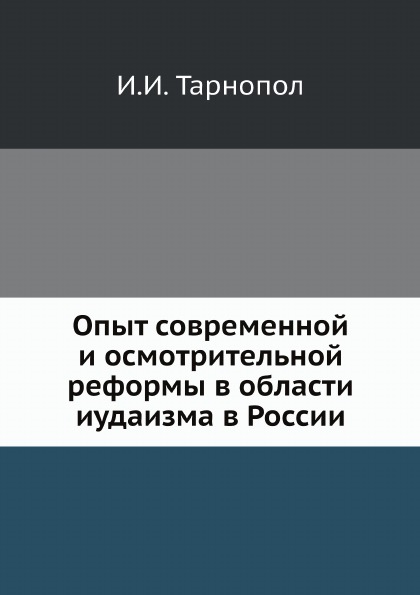 И.И. Тарнопол

Опыт современной и осмотрительной реформы в области иудаизма в России